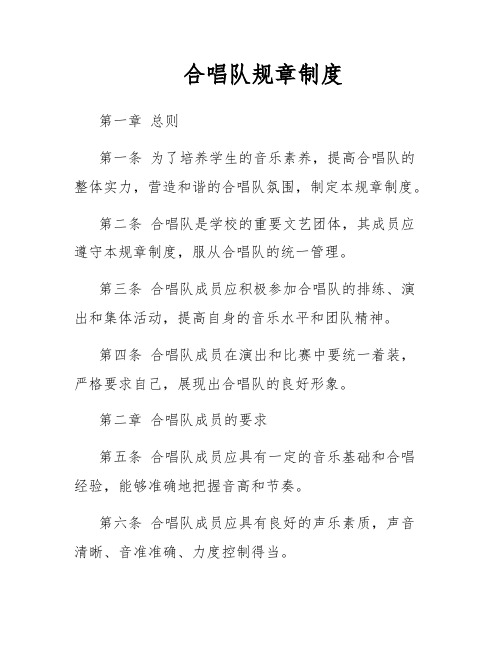 合唱队规章制度

第一章 总则

第一条 为了培养学生的音乐素养，提高合唱队的整体实力，营造和谐的合唱队氛围，制定本规章制度。

第二条 合唱队是学校的重要文艺团体，其成员应遵守本规章制度，服从合唱队的统一管理。

第三条 合唱队成员应积极参加合唱队的排练、演出和集体活动，提高自身的音乐水平和团队精神。

第四条 合唱队成员在演出和比赛中要统一着装，严格要求自己，展现出合唱队的良好形象。

第二章 合唱队成员的要求

第五条 合唱队成员应具有一定的音乐基础和合唱经验，能够准确地把握音高和节奏。

第六条 合唱队成员应具有良好的声乐素质，声音清晰、音准准确、力度控制得当。